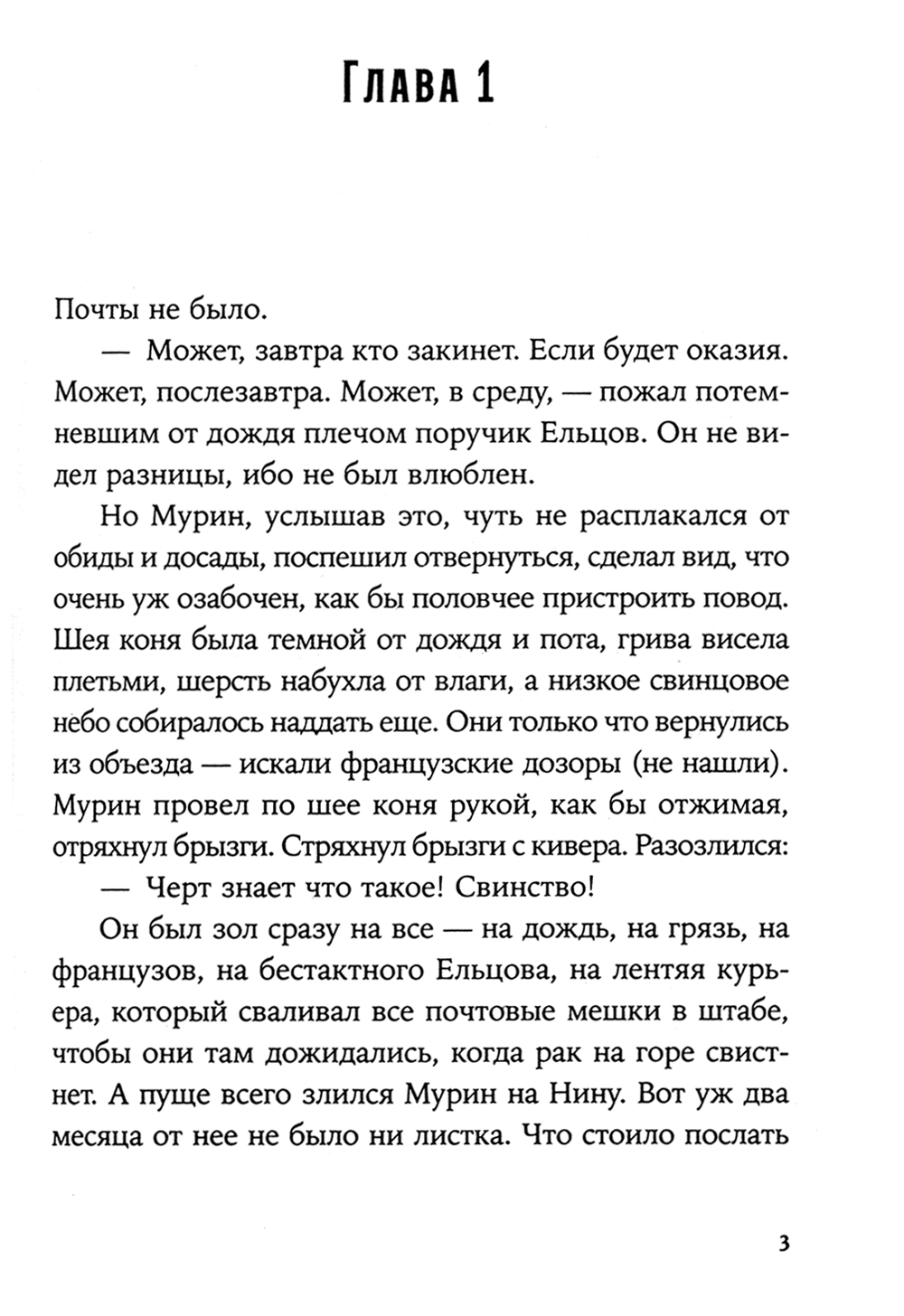 Глава 1

Почты не было.

— Может, завтра кто закинет. Если будет оказия. Может, послезавтра. Может, в среду, — пожал потемневшим от дождя плечом поручик Ельцов. Он не видел разницы, ибо не был влюблен.

Но Мурин, услышав это, чуть не расплакался от обиды и досады, поспешил отвернуться, сделал вид, что очень уж озабочен, как бы половчее пристроить повод. Шея коня была темной от дождя и пота, грива висела плетьми, шерсть набухла от влаги, а низкое свинцовое небо собиралось наддать еще. Они только что вернулись из объезда — искали французские дозоры (не нашли). Мурин провел по шее коня рукой, как бы отжимая, отряхнул брызги. Стряхнул брызги с кивера. Разозлился:

— Черт знает что такое! Свинство!

Он был зол сразу на все — на дождь, на грязь, на французов, на бестактного Ельцова, на лентяя курьера, который сваливал все почтовые мешки в штабе, чтобы они там дожидались, когда рак на горе свистнет. А пуще всего злился Мурин на Нину. Вот уж два месяца от нее не было ни листка. Что стоило послать

3